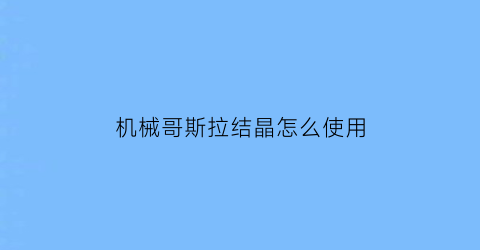 机械哥斯拉结晶怎么使用